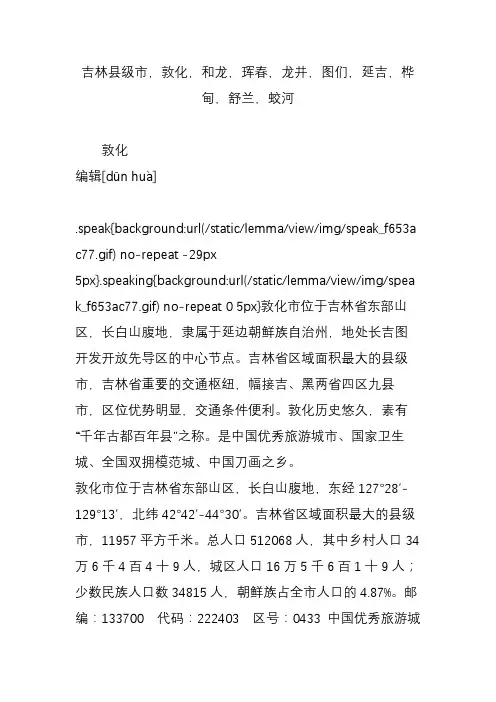 吉林县级市，敦化，和龙，珲春，龙井，图们，延吉，桦甸，舒兰，蛟河

敦化
编辑[dūn huà]

.speak{background:url(/static/lemma/view/img/speak_f653ac77.gif) no-repeat -29px 5px}.speaking{background:url(/static/lemma/view/img/speak_f653ac77.gif) no-repeat 0 5px}敦化市位于吉林省东部山区，长白山腹地，隶属于延边朝鲜族自治州，地处长吉图开发开放先导区的中心节点。吉林省区域面积最大的县级市，吉林省重要的交通枢纽，幅接吉、黑两省四区九县市，区位优势明显，交通条件便利。敦化历史悠久，素有“千年古都百年县”之称。是中国优秀旅游城市、国家卫生城、全国双拥模范城、中国刀画之乡。
敦化市位于吉林省东部山区，长白山腹地，东经 127°28′-129°13′，北纬 42°42′-44°30′。吉林省区域面积最大的县级市，11957 平方千米。总人口 512068 人，其中乡村人口 34 万 6 千 4 百 4 十 9 人，城区人口 16 万 5 千 6 百 1 十 9 人；少数民族人口数 34815 人，朝鲜族占全市人口的 4.87%。邮编：133700 代码：222403 区号：0433 中国优秀旅游城